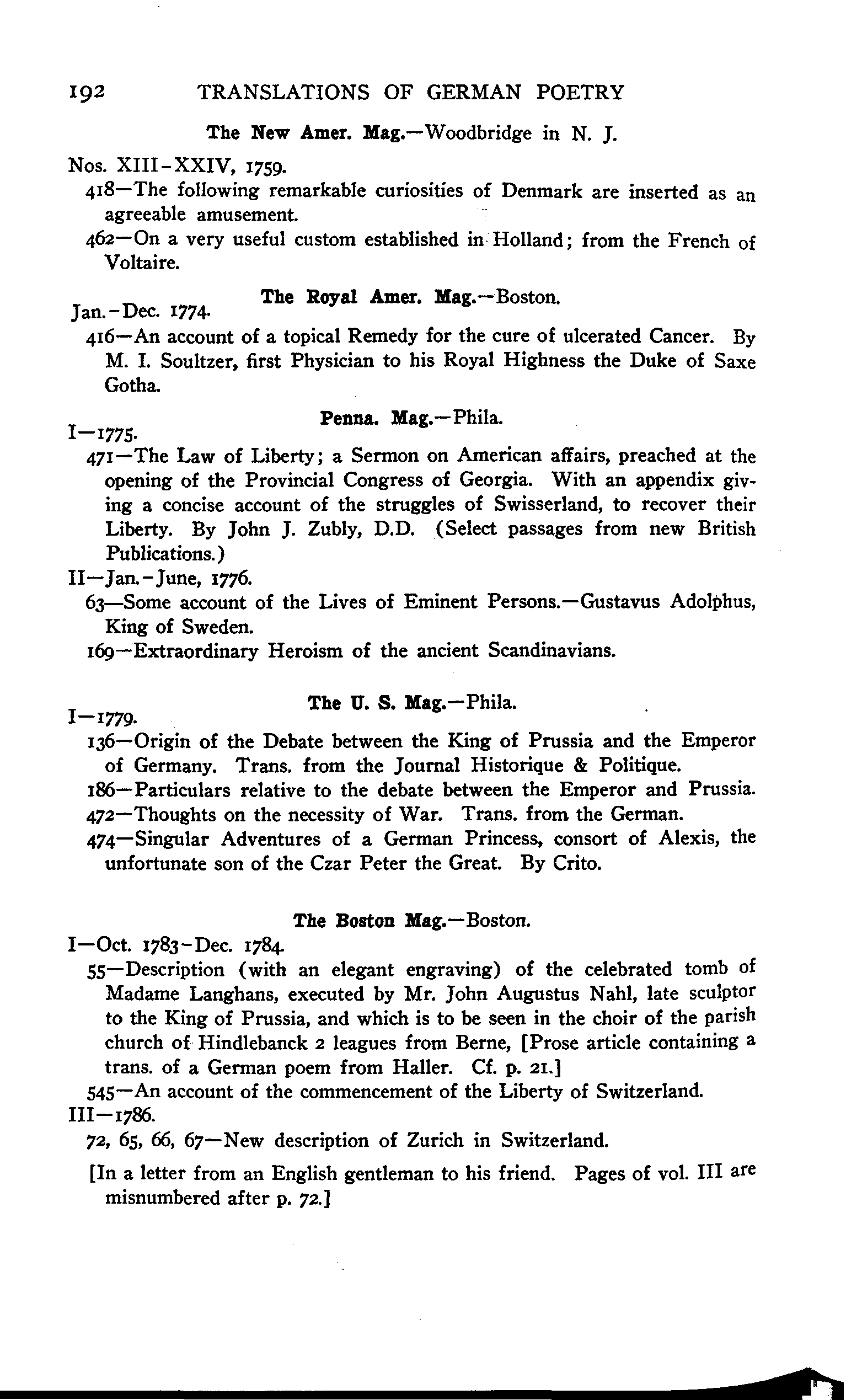 192 TRANSLATIONS OF GERMAN POETRY

The New Amer. Mag.—Woodbridge in N. J.

Nos. XIII-XXIV, 1759.

418—The following remarkable curiosities of Denmark are inserted as an agreeable amusement.

462—On a very useful custom established in Holland; from the French of Voltaire.

The Royal Amer. Mag.—Boston.

Jan.-Dec. 1774.

416—An account of a topical Remedy for the cure of ulcerated Cancer. By M. I. Soultzer, first Physician to his Royal Highness the Duke of Saxe Gotha.

Penna. Mag.—Phila.

I—1775.

471—The Law of Liberty; a Sermon on American affairs, preached at the opening of the Provincial Congress of Georgia. With an appendix giving a concise account of the struggles of Swisserland, to recover their Liberty. By John J. Zubly, D.D. (Select passages from new British Publications.)

II—Jan.-June, 1776.

63—Some account of the Lives of Eminent Persons.—Gustavus Adolphus, King of Sweden.

169—Extraordinary Heroism of the ancient Scandinavians.

The U. S. Mag.—Phila.

I—1779.

136—Origin of the Debate between the King of Prussia and the Emperor of Germany. Trans. from the Journal Historique & Politique.

186—Particulars relative to the debate between the Emperor and Prussia.

472—Thoughts on the necessity of War. Trans. from the German.

474—Singular Adventures of a German Princess, consort of Alexis, the unfortunate son of the Czar Peter the Great. By Crito.

The Boston Mag.—Boston.

I—Oct. 1783-Dec. 1784.

55—Description (with an elegant engraving) of the celebrated tomb of Madame Langhans, executed by Mr. John Augustus Nahl, late sculptor to the King of Prussia, and which is to be seen in the choir of the parish church of Hindlebanck 2 leagues from Berne, [Prose article containing a trans. of a German poem from Haller. Cf. p. 21.]

545—An account of the commencement of the Liberty of Switzerland.

III—1786.

72, 65, 66, 67—New description of Zurich in Switzerland.

[In a letter from an English gentleman to his friend. Pages of vol. III are misnumbered after p. 72.]